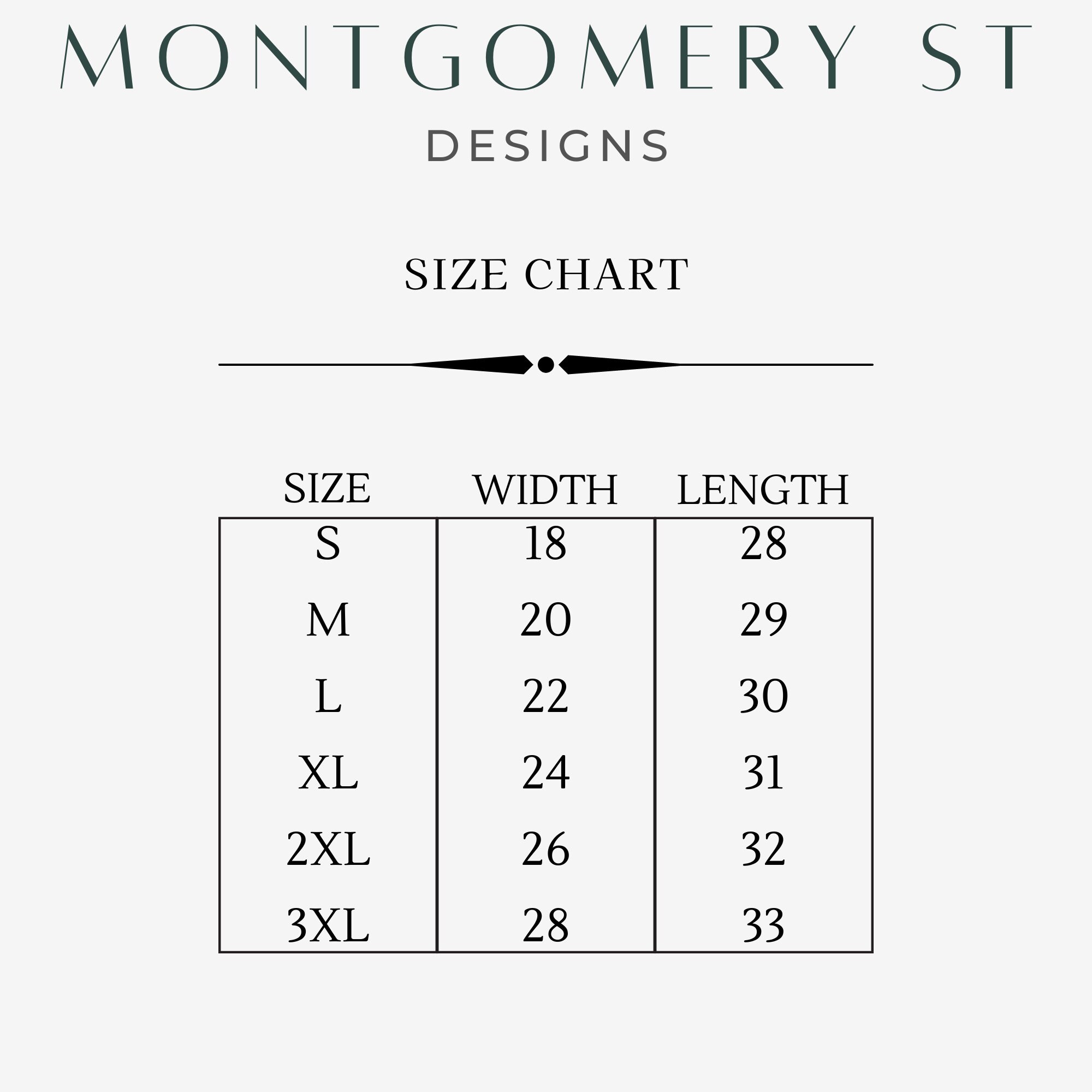 MONTGOMERY ST

DESIGNS

SIZE CHART

| SIZE | WIDTH | LENGTH |
|---|---|---|
| S | 18 | 28 |
| M | 20 | 29 |
| L | 22 | 30 |
| XL | 24 | 31 |
| 2XL | 26 | 32 |
| 3XL | 28 | 33 |